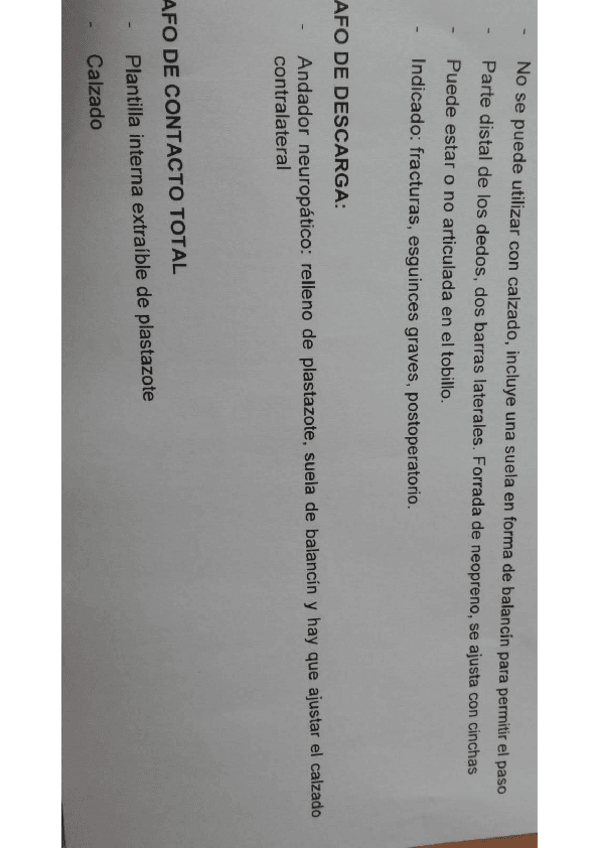 - No se puede utilizar con calzado, incluye una suela en forma de balancín para permitir el paso
- Parte distal de los dedos, dos barras laterales. Forrada de neopreno, se ajusta con cinchas
- Puede estar o no articulada en el tobillo.
- Indicado: fracturas, esguinces graves, postoperatorio.

AFO DE DESCARGA:
- Andador neuropático: relleno de plastazote, suela de balancín y hay que ajustar el calzado contralateral

AFO DE CONTACTO TOTAL
- Plantilla interna extraíble de plastazote
- Calzado